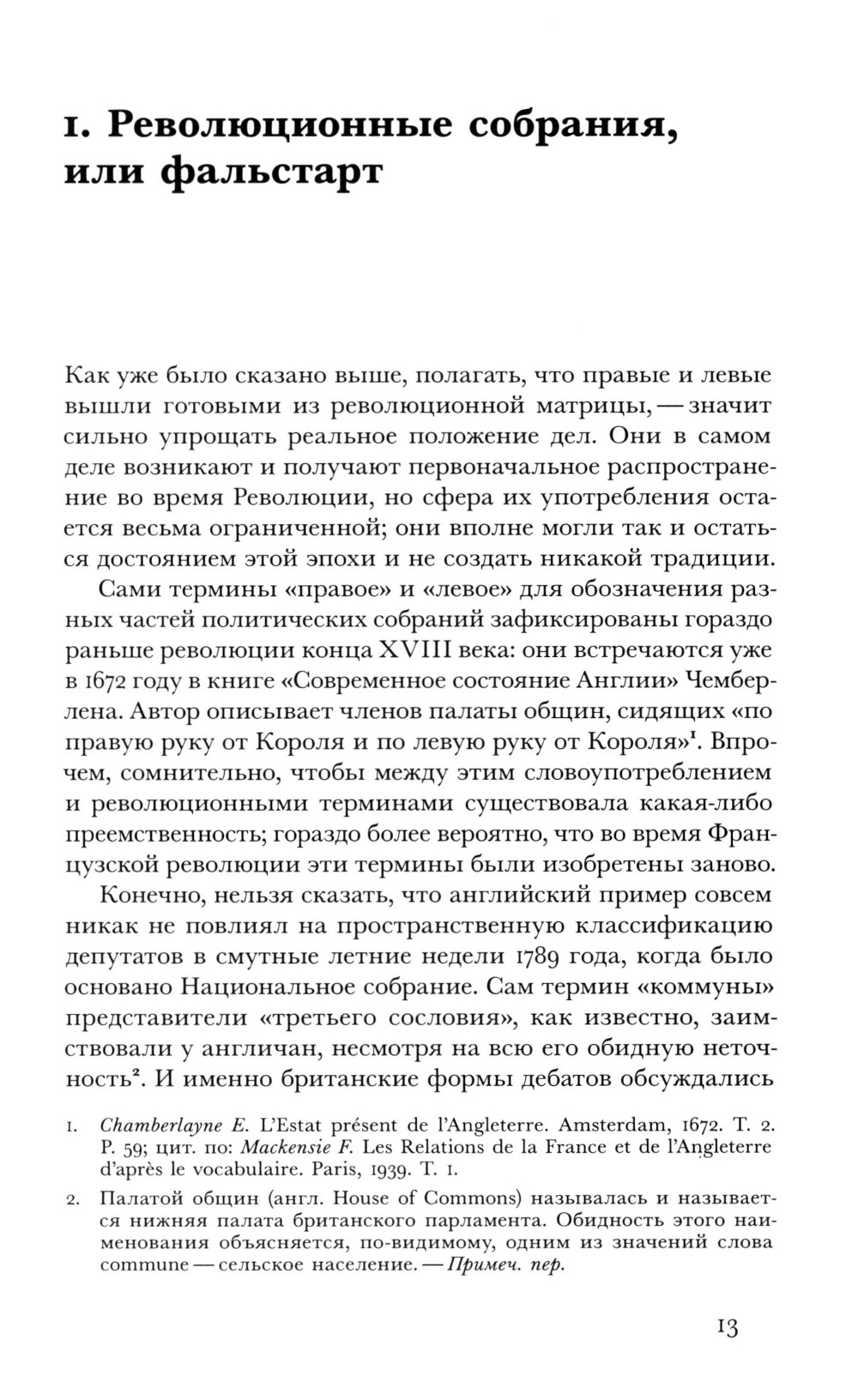 1. Революционные собрания, или фальстарт

Как уже было сказано выше, полагать, что правые и левые вышли готовыми из революционной матрицы, — значит сильно упрощать реальное положение дел. Они в самом деле возникают и получают первоначальное распространение во время Революции, но сфера их употребления остается весьма ограниченной; они вполне могли так и остаться достоянием этой эпохи и не создать никакой традиции.

Сами термины «правое» и «левое» для обозначения разных частей политических собраний зафиксированы гораздо раньше революции конца XVIII века: они встречаются уже в 1672 году в книге «Современное состояние Англии» Чемберлена. Автор описывает членов палаты общин, сидящих «по правую руку от Короля и по левую руку от Короля»$^1$. Впрочем, сомнительно, чтобы между этим словоупотреблением и революционными терминами существовала какая-либо преемственность; гораздо более вероятно, что во время Французской революции эти термины были изобретены заново.

Конечно, нельзя сказать, что английский пример совсем никак не повлиял на пространственную классификацию депутатов в смутные летние недели 1789 года, когда было основано Национальное собрание. Сам термин «коммуны» представители «третьего сословия», как известно, заимствовали у англичан, несмотря на всю его обидную неточность$^2$. И именно британские формы дебатов обсуждались

1. Chamberlayne E. L'Estat présent de l'Angleterre. Amsterdam, 1672. T. 2. P. 59; цит. по: Mackensie F. Les Relations de la France et de l'Angleterre d'après le vocabulaire. Paris, 1939. T. 1.

2. Палатой общин (англ. House of Commons) называлась и называется нижняя палата британского парламента. Обидность этого наименования объясняется, по-видимому, одним из значений слова commune — сельское население. — Примеч. пер.

13